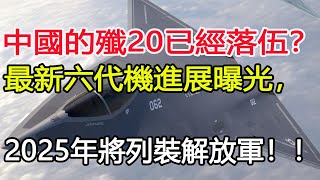 中國的殲20已經落伍？
最新六代機進展曝光，

062

2025年將列裝解放軍！！